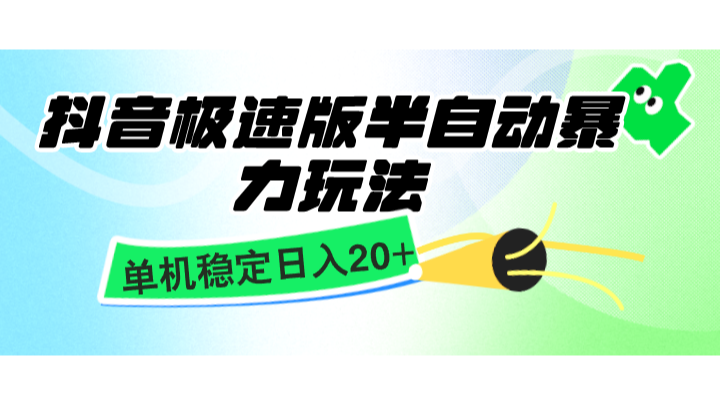 抖音极速版半自动暴力玩法

单机稳定日入20+